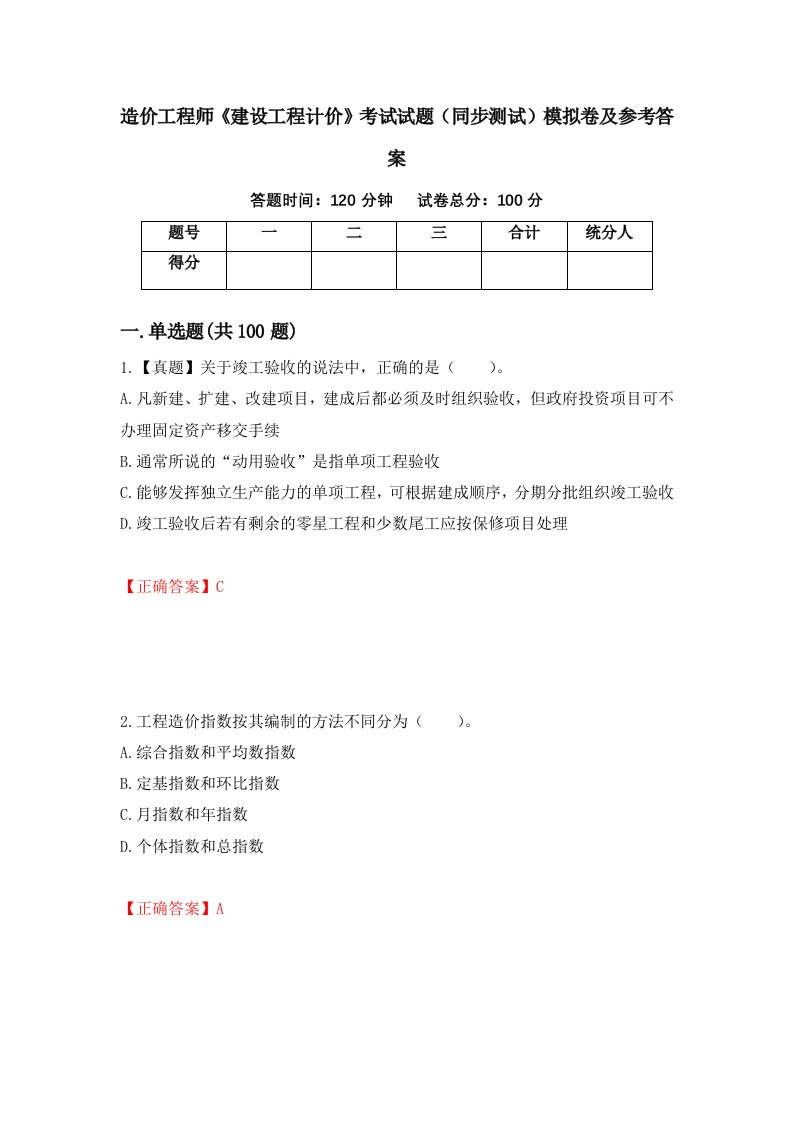 造价工程师《建设工程计价》考试试题（同步测试）模拟卷及参考答案

答题时间：120 分钟　　试卷总分：100 分

| 题号 | 一 | 二 | 三 | 合计 | 统分人 |
|---|---|---|---|---|---|
| 得分 | | | | | |

一.单选题(共 100 题)

1.【真题】关于竣工验收的说法中，正确的是（　　）。

A.凡新建、扩建、改建项目，建成后都必须及时组织验收，但政府投资项目可不办理固定资产移交手续

B.通常所说的“动用验收”是指单项工程验收

C.能够发挥独立生产能力的单项工程，可根据建成顺序，分期分批组织竣工验收

D.竣工验收后若有剩余的零星工程和少数尾工应按保修项目处理

【正确答案】C

2.工程造价指数按其编制的方法不同分为（　　）。

A.综合指数和平均数指数

B.定基指数和环比指数

C.月指数和年指数

D.个体指数和总指数

【正确答案】A